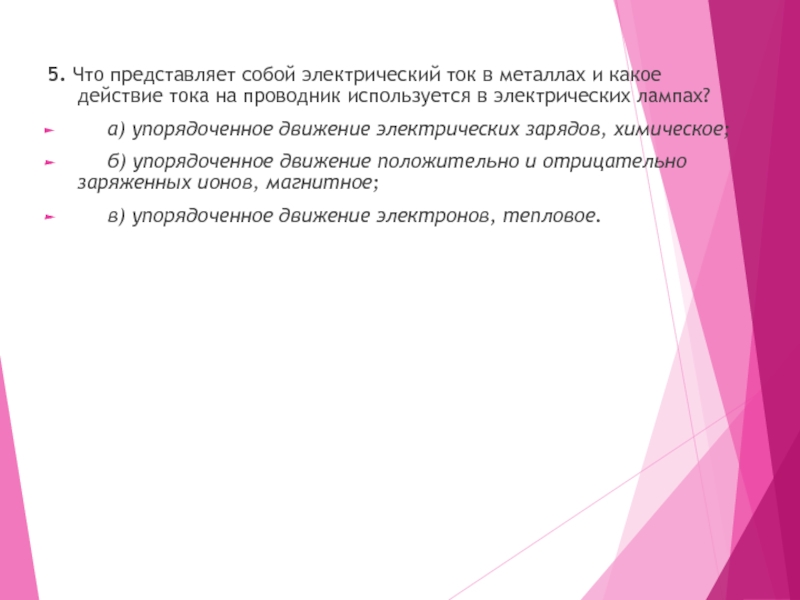 5. Что представляет собой электрический ток в металлах и какое действие тока на проводник используется в электрических лампах?

а) упорядоченное движение электрических зарядов, химическое;

б) упорядоченное движение положительно и отрицательно заряженных ионов, магнитное;

в) упорядоченное движение электронов, тепловое.